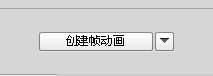 创建帧动画